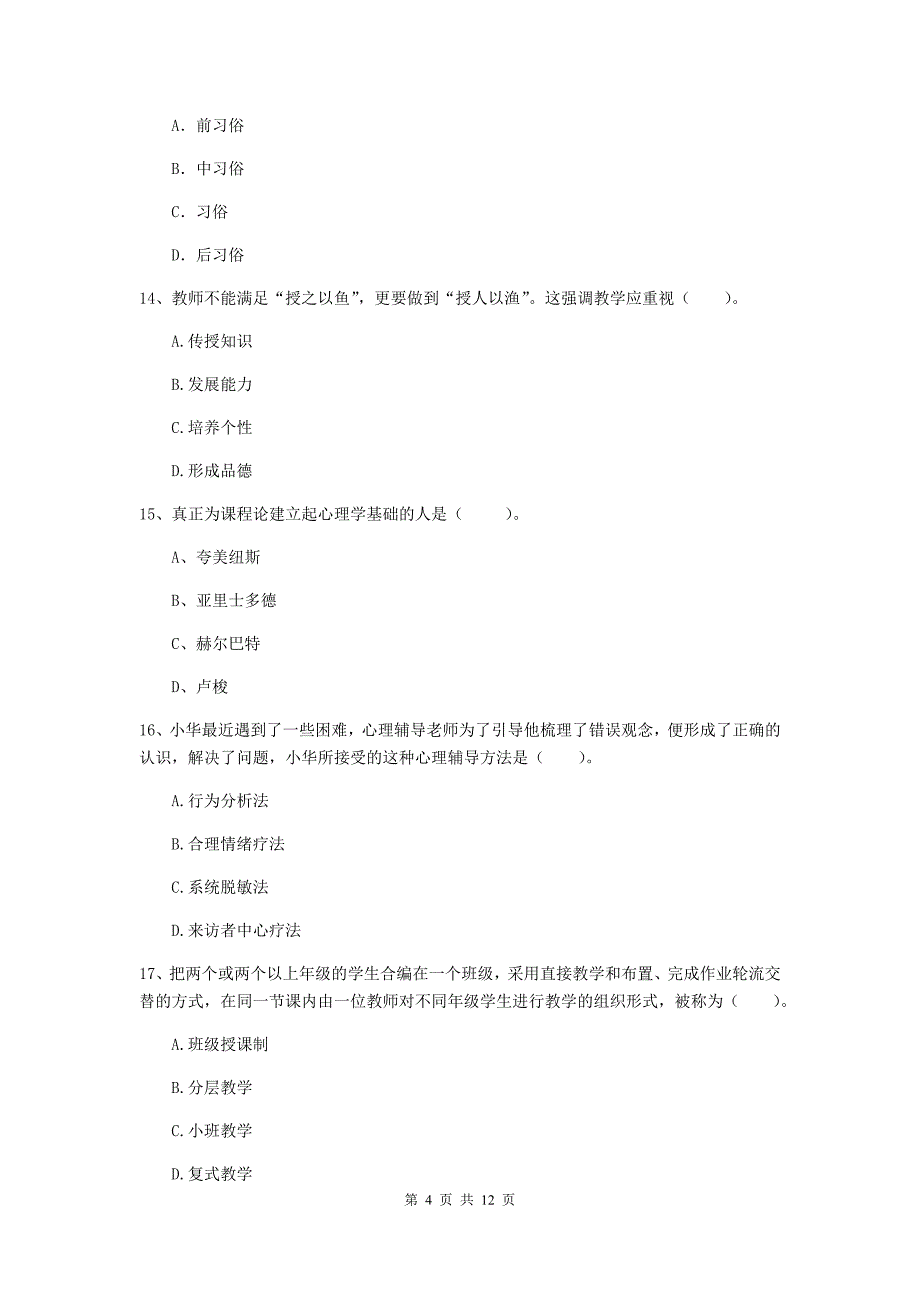 A. 前习俗

B. 中习俗

C. 习俗

D. 后习俗

14、教师不能满足“授之以鱼”，更要做到“授人以渔”。这强调教学应重视（　　）。

A.传授知识

B.发展能力

C.培养个性

D.形成品德

15、真正为课程论建立起心理学基础的人是（　　）。

A、夸美纽斯

B、亚里士多德

C、赫尔巴特

D、卢梭

16、小华最近遇到了一些困难，心理辅导老师为了引导他梳理了错误观念，便形成了正确的认识，解决了问题，小华所接受的这种心理辅导方法是（　　）。

A.行为分析法

B.合理情绪疗法

C.系统脱敏法

D.来访者中心疗法

17、把两个或两个以上年级的学生合编在一个班级，采用直接教学和布置、完成作业轮流交替的方式，在同一节课内由一位教师对不同年级学生进行教学的组织形式，被称为（　　）。

A.班级授课制

B.分层教学

C.小班教学

D.复式教学

第 4 页 共 12 页